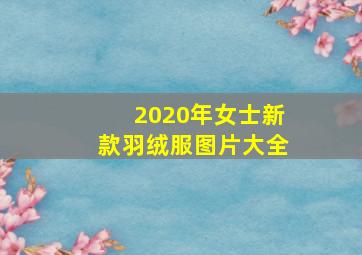 2020年女士新款羽绒服图片大全